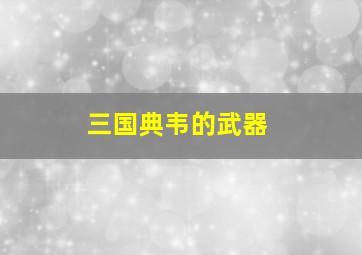 三国典韦的武器